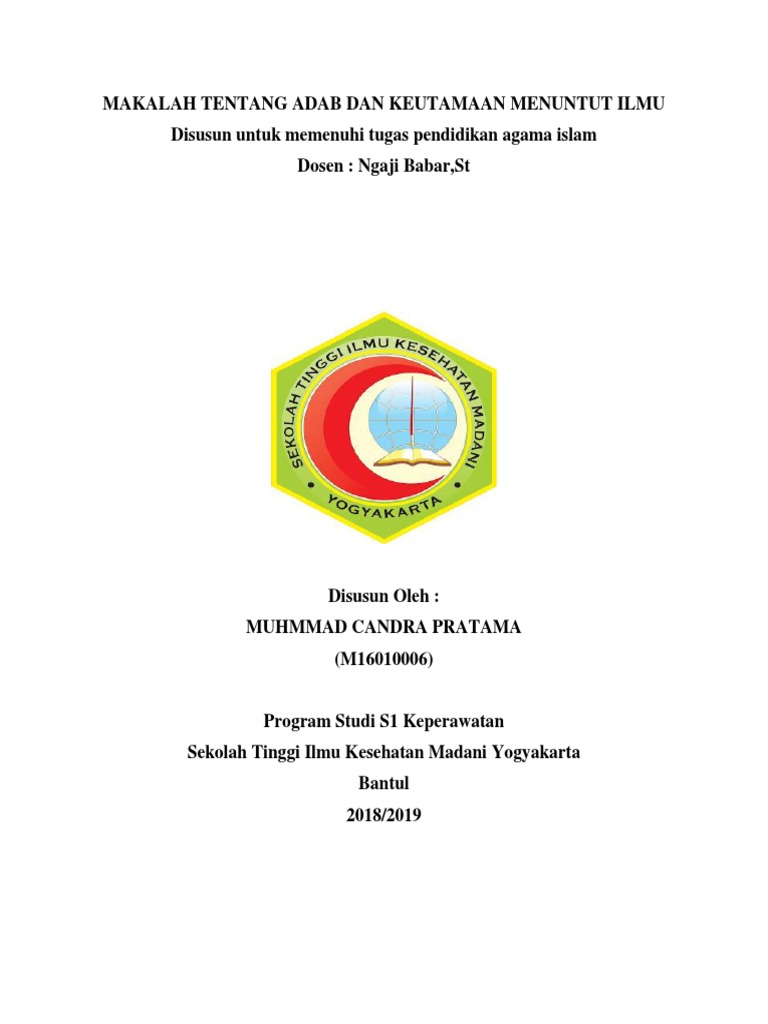 MAKALAH TENTANG ADAB DAN KEUTAMAAN MENUNTUT ILMU
Disusun untuk memenuhi tugas pendidikan agama islam
Dosen : Ngaji Babar,St

SEKOLAH TINGGI ILMU KESEHATAN MADANI
YOGYAKARTA

Disusun Oleh :
MUHMMAD CANDRA PRATAMA
(M16010006)

Program Studi S1 Keperawatan
Sekolah Tinggi Ilmu Kesehatan Madani Yogyakarta
Bantul
2018/2019